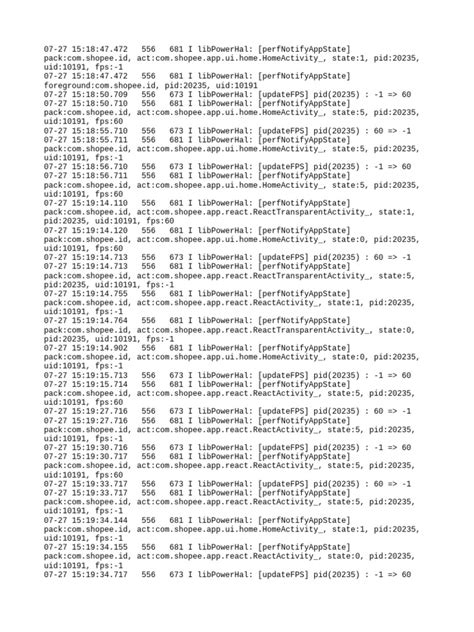 07-27 15:18:47.472 556 681 I libPowerHal: [perfNotifyAppState] pack:com.shopee.id, act:com.shopee.app.ui.home.HomeActivity_, state:1, pid:20235, uid:10191, fps:-1
07-27 15:18:47.472 556 681 I libPowerHal: [perfNotifyAppState] foreground:com.shopee.id, pid:20235, uid:10191
07-27 15:18:50.709 556 673 I libPowerHal: [updateFPS] pid(20235) : -1 => 60
07-27 15:18:50.710 556 681 I libPowerHal: [perfNotifyAppState] pack:com.shopee.id, act:com.shopee.app.ui.home.HomeActivity_, state:5, pid:20235, uid:10191, fps:60
07-27 15:18:55.710 556 673 I libPowerHal: [updateFPS] pid(20235) : 60 => -1
07-27 15:18:55.711 556 681 I libPowerHal: [perfNotifyAppState] pack:com.shopee.id, act:com.shopee.app.ui.home.HomeActivity_, state:5, pid:20235, uid:10191, fps:-1
07-27 15:18:56.710 556 673 I libPowerHal: [updateFPS] pid(20235) : -1 => 60
07-27 15:18:56.711 556 681 I libPowerHal: [perfNotifyAppState] pack:com.shopee.id, act:com.shopee.app.ui.home.HomeActivity_, state:5, pid:20235, uid:10191, fps:60
07-27 15:19:14.110 556 681 I libPowerHal: [perfNotifyAppState] pack:com.shopee.id, act:com.shopee.app.react.ReactTransparentActivity_, state:1, pid:20235, uid:10191, fps:60
07-27 15:19:14.120 556 681 I libPowerHal: [perfNotifyAppState] pack:com.shopee.id, act:com.shopee.app.ui.home.HomeActivity_, state:0, pid:20235, uid:10191, fps:60
07-27 15:19:14.713 556 673 I libPowerHal: [updateFPS] pid(20235) : 60 => -1
07-27 15:19:14.713 556 681 I libPowerHal: [perfNotifyAppState] pack:com.shopee.id, act:com.shopee.app.react.ReactTransparentActivity_, state:5, pid:20235, uid:10191, fps:-1
07-27 15:19:14.755 556 681 I libPowerHal: [perfNotifyAppState] pack:com.shopee.id, act:com.shopee.app.react.ReactActivity_, state:1, pid:20235, uid:10191, fps:-1
07-27 15:19:14.764 556 681 I libPowerHal: [perfNotifyAppState] pack:com.shopee.id, act:com.shopee.app.react.ReactTransparentActivity_, state:0, pid:20235, uid:10191, fps:-1
07-27 15:19:14.902 556 681 I libPowerHal: [perfNotifyAppState] pack:com.shopee.id, act:com.shopee.app.ui.home.HomeActivity_, state:0, pid:20235, uid:10191, fps:-1
07-27 15:19:15.713 556 673 I libPowerHal: [updateFPS] pid(20235) : -1 => 60
07-27 15:19:15.714 556 681 I libPowerHal: [perfNotifyAppState] pack:com.shopee.id, act:com.shopee.app.react.ReactActivity_, state:5, pid:20235, uid:10191, fps:60
07-27 15:19:27.716 556 673 I libPowerHal: [updateFPS] pid(20235) : 60 => -1
07-27 15:19:27.716 556 681 I libPowerHal: [perfNotifyAppState] pack:com.shopee.id, act:com.shopee.app.react.ReactActivity_, state:5, pid:20235, uid:10191, fps:-1
07-27 15:19:30.716 556 673 I libPowerHal: [updateFPS] pid(20235) : -1 => 60
07-27 15:19:30.717 556 681 I libPowerHal: [perfNotifyAppState] pack:com.shopee.id, act:com.shopee.app.react.ReactActivity_, state:5, pid:20235, uid:10191, fps:60
07-27 15:19:33.717 556 673 I libPowerHal: [updateFPS] pid(20235) : 60 => -1
07-27 15:19:33.717 556 681 I libPowerHal: [perfNotifyAppState] pack:com.shopee.id, act:com.shopee.app.react.ReactActivity_, state:5, pid:20235, uid:10191, fps:-1
07-27 15:19:34.144 556 681 I libPowerHal: [perfNotifyAppState] pack:com.shopee.id, act:com.shopee.app.ui.home.HomeActivity_, state:1, pid:20235, uid:10191, fps:-1
07-27 15:19:34.155 556 681 I libPowerHal: [perfNotifyAppState] pack:com.shopee.id, act:com.shopee.app.react.ReactActivity_, state:0, pid:20235, uid:10191, fps:-1
07-27 15:19:34.717 556 673 I libPowerHal: [updateFPS] pid(20235) : -1 => 60